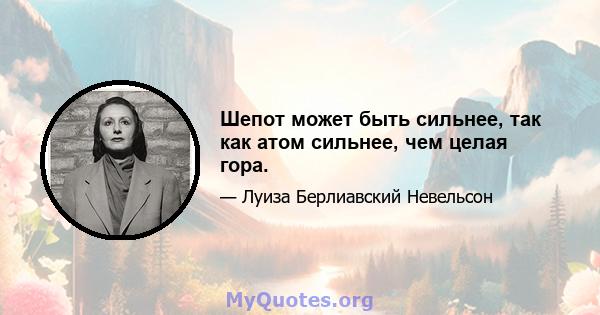 Шепот может быть сильнее, так как атом сильнее, чем целая гора.

— Луиза Берлиавский Невельсон

MyQuotes.org